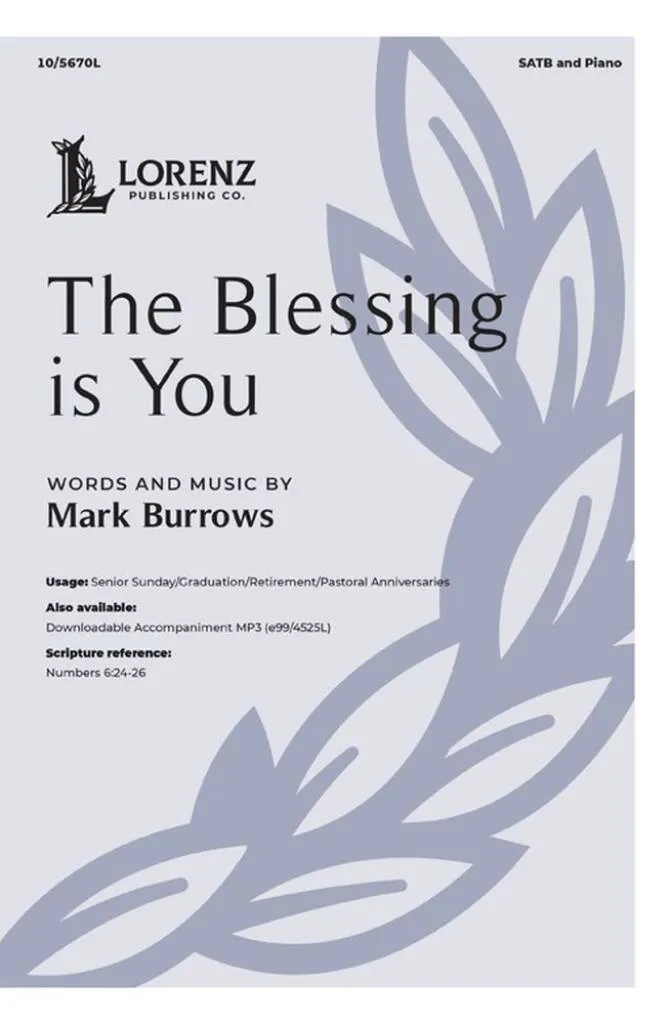 10/5670L

SATB and Piano

LORENZ
PUBLISHING CO.

The Blessing is You

WORDS AND MUSIC BY
Mark Burrows

Usage: Senior Sunday/Graduation/Retirement/Pastoral Anniversaries

Also available:
Downloadable Accompaniment MP3 (e99/4525L)

Scripture reference:
Numbers 6:24-26